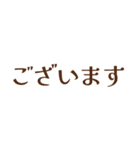 ございます